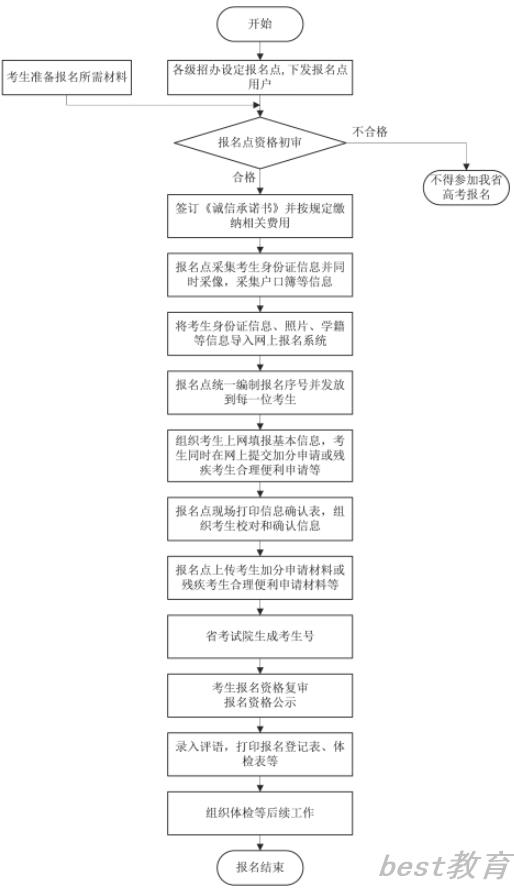 开始

考生准备报名所需材料

各级招办设定报名点，下发报名点用户

报名点资格初审

不合格

不得参加我省高考报名

合格

签订《诚信承诺书》并按规定缴纳相关费用

报名点采集考生身份证信息并同时采像，采集户口簿等信息

将考生身份证信息、照片、学籍等信息导入网上报名系统

报名点统一编制报名序号并发放到每一位考生

组织考生上网填报基本信息，考生同时在网上提交加分申请或残疾考生合理便利申请等

报名点现场打印信息确认表，组织考生校对和确认信息

报名点上传考生加分申请材料或残疾考生合理便利申请材料等

省考试院生成考生号

考生报名资格复审
报名资格公示

录入评语，打印报名登记表、体检表等

组织体检等后续工作

报名结束

best教育